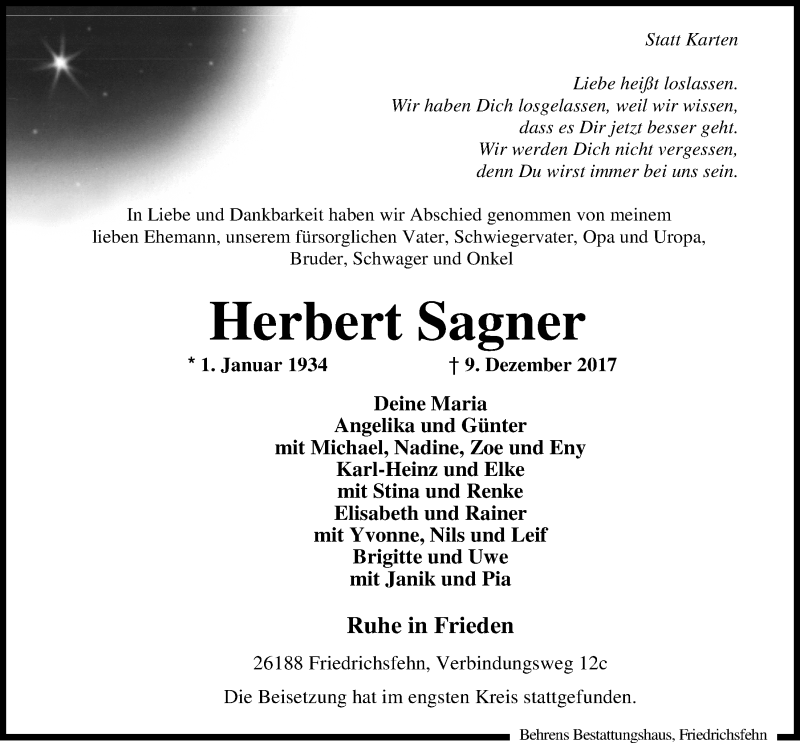 Statt Karten

Liebe heißt loslassen.
Wir haben Dich losgelassen, weil wir wissen,
dass es Dir jetzt besser geht.
Wir werden Dich nicht vergessen,
denn Du wirst immer bei uns sein.

In Liebe und Dankbarkeit haben wir Abschied genommen von meinem lieben Ehemann, unserem fürsorglichen Vater, Schwiegervater, Opa und Uropa, Bruder, Schwager und Onkel

Herbert Sagner

* 1. Januar 1934 † 9. Dezember 2017

Deine Maria
Angelika und Günter
mit Michael, Nadine, Zoe und Eny
Karl-Heinz und Elke
mit Stina und Renke
Elisabeth und Rainer
mit Yvonne, Nils und Leif
Brigitte und Uwe
mit Janik und Pia

Ruhe in Frieden

26188 Friedrichsfehn, Verbindungsweg 12c

Die Beisetzung hat im engsten Kreis stattgefunden.

Behrens Bestattungshaus, Friedrichsfehn